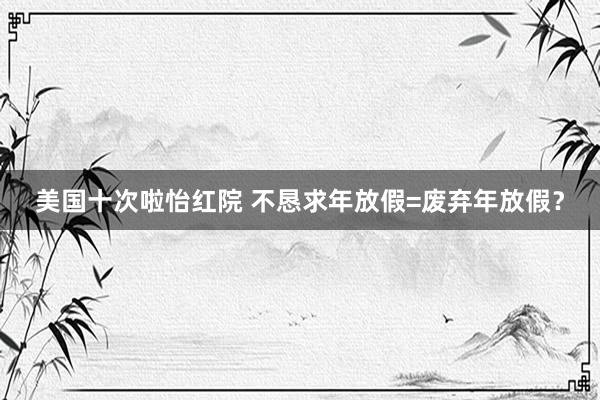 美国十次啦怡红院 不恳求年放假=废弃年放假？